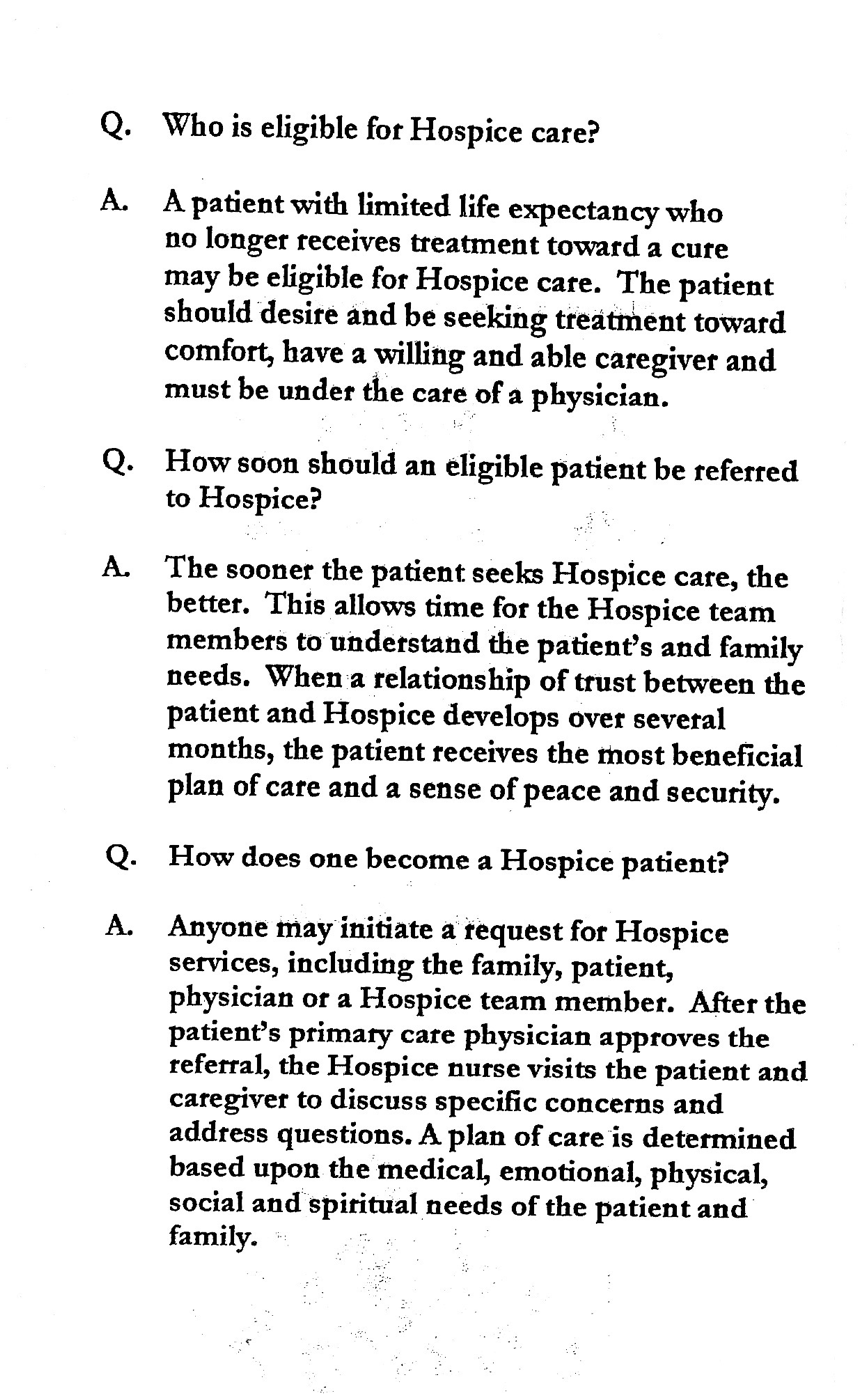 Q. Who is eligible for Hospice care?

A. A patient with limited life expectancy who no longer receives treatment toward a cure may be eligible for Hospice care. The patient should desire and be seeking treatment toward comfort, have a willing and able caregiver and must be under the care of a physician.

Q. How soon should an eligible patient be referred to Hospice?

A. The sooner the patient seeks Hospice care, the better. This allows time for the Hospice team members to understand the patient's and family needs. When a relationship of trust between the patient and Hospice develops over several months, the patient receives the most beneficial plan of care and a sense of peace and security.

Q. How does one become a Hospice patient?

A. Anyone may initiate a request for Hospice services, including the family, patient, physician or a Hospice team member. After the patient's primary care physician approves the referral, the Hospice nurse visits the patient and caregiver to discuss specific concerns and address questions. A plan of care is determined based upon the medical, emotional, physical, social and spiritual needs of the patient and family.